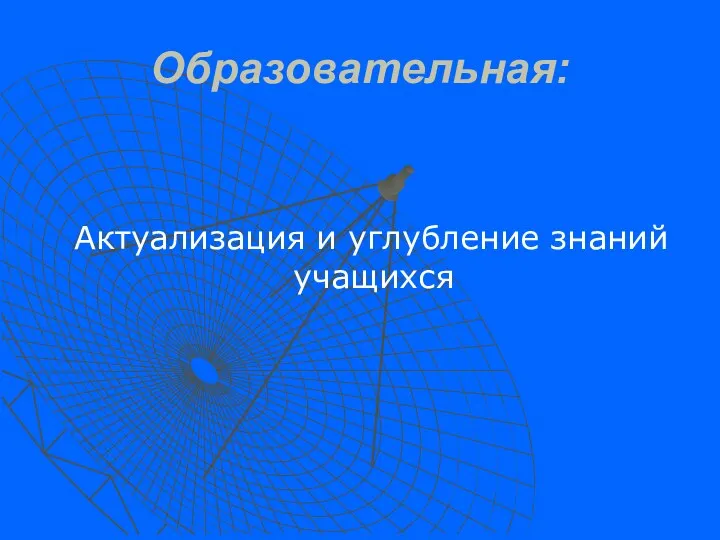 Образовательная:

Актуализация и углубление знаний учащихся